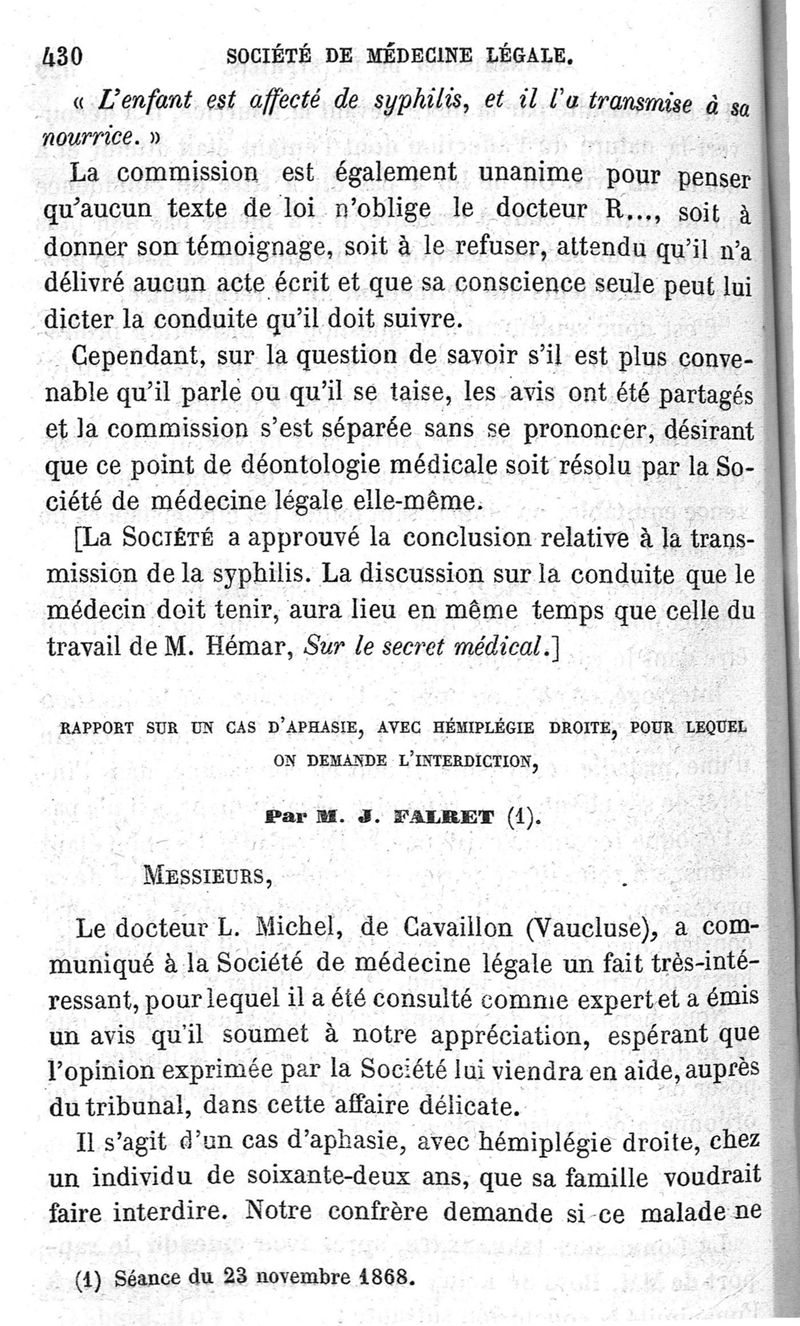 430 SOCIÉTÉ DE MÉDECINE LÉGALE.

« L'enfant est affecté de syphilis, et il l'a transmise à sa nourrice. »

La commission est également unanime pour penser qu'aucun texte de loi n'oblige le docteur R..., soit à donner son témoignage, soit à le refuser, attendu qu'il n'a délivré aucun acte écrit et que sa conscience seule peut lui dicter la conduite qu'il doit suivre.

Cependant, sur la question de savoir s'il est plus convenable qu'il parle ou qu'il se taise, les avis ont été partagés et la commission s'est séparée sans se prononcer, désirant que ce point de déontologie médicale soit résolu par la Société de médecine légale elle-même.

[La SOCIÉTÉ a approuvé la conclusion relative à la transmission de la syphilis. La discussion sur la conduite que le médecin doit tenir, aura lieu en même temps que celle du travail de M. Hémar, Sur le secret médical.]

RAPPORT SUR UN CAS D'APHASIE, AVEC HÉMIPLÉGIE DROITE, POUR LEQUEL ON DEMANDE L'INTERDICTION,

Par M. J. FALRET (1).

MESSIEURS,

Le docteur L. Michel, de Cavaillon (Vaucluse), a communiqué à la Société de médecine légale un fait très-intéressant, pour lequel il a été consulté comme expert et a émis un avis qu'il soumet à notre appréciation, espérant que l'opinion exprimée par la Société lui viendra en aide, auprès du tribunal, dans cette affaire délicate.

Il s'agit d'un cas d'aphasie, avec hémiplégie droite, chez un individu de soixante-deux ans, que sa famille voudrait faire interdire. Notre confrère demande si ce malade ne

(1) Séance du 23 novembre 1868.